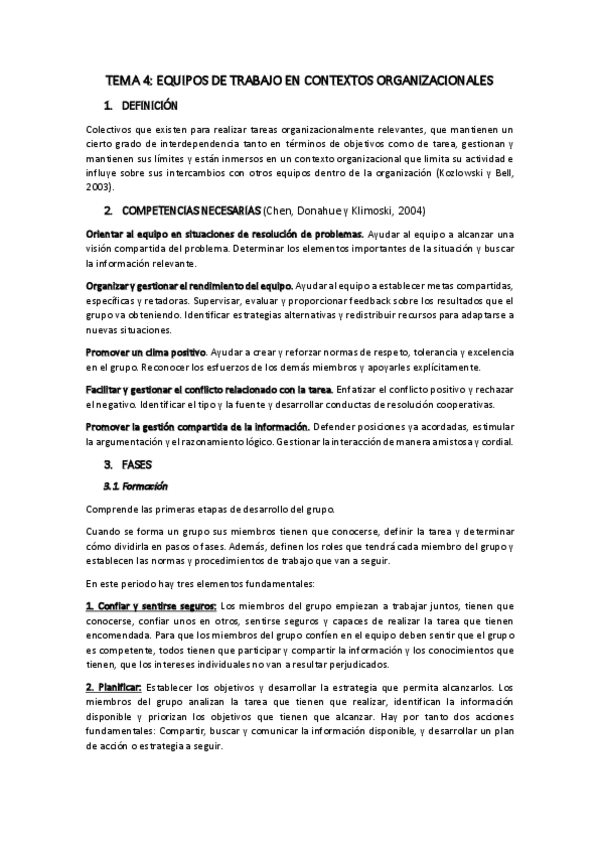 TEMA 4: EQUIPOS DE TRABAJO EN CONTEXTOS ORGANIZACIONALES

1. DEFINICIÓN

Colectivos que existen para realizar tareas organizacionalmente relevantes, que mantienen un cierto grado de interdependencia tanto en términos de objetivos como de tarea, gestionan y mantienen sus límites y están inmersos en un contexto organizacional que limita su actividad e influye sobre sus intercambios con otros equipos dentro de la organización (Kozlowski y Bell, 2003).

2. COMPETENCIAS NECESARIAS (Chen, Donahue y Klimoski, 2004)

Orientar al equipo en situaciones de resolución de problemas. Ayudar al equipo a alcanzar una visión compartida del problema. Determinar los elementos importantes de la situación y buscar la información relevante.

Organizar y gestionar el rendimiento del equipo. Ayudar al equipo a establecer metas compartidas, específicas y retadoras. Supervisar, evaluar y proporcionar feedback sobre los resultados que el grupo va obteniendo. Identificar estrategias alternativas y redistribuir recursos para adaptarse a nuevas situaciones.

Promover un clima positivo. Ayudar a crear y reforzar normas de respeto, tolerancia y excelencia en el grupo. Reconocer los esfuerzos de los demás miembros y apoyarles explícitamente.

Facilitar y gestionar el conflicto relacionado con la tarea. Enfatizar el conflicto positivo y rechazar el negativo. Identificar el tipo y la fuente y desarrollar conductas de resolución cooperativas.

Promover la gestión compartida de la información. Defender posiciones ya acordadas, estimular la argumentación y el razonamiento lógico. Gestionar la interacción de manera amistosa y cordial.

3. FASES

3.1. Formación

Comprende las primeras etapas de desarrollo del grupo.

Cuando se forma un grupo sus miembros tienen que conocerse, definir la tarea y determinar cómo dividirla en pasos o fases. Además, definen los roles que tendrá cada miembro del grupo y establecen las normas y procedimientos de trabajo que van a seguir.

En este periodo hay tres elementos fundamentales:

1. Confiar y sentirse seguros: Los miembros del grupo empiezan a trabajar juntos, tienen que conocerse, confiar unos en otros, sentirse seguros y capaces de realizar la tarea que tienen encomendada. Para que los miembros del grupo confíen en el equipo deben sentir que el grupo es competente, todos tienen que participar y compartir la información y los conocimientos que tienen, que los intereses individuales no van a resultar perjudicados.

2. Planificar: Establecer los objetivos y desarrollar la estrategia que permita alcanzarlos. Los miembros del grupo analizan la tarea que tienen que realizar, identifican la información disponible y priorizan los objetivos que tienen que alcanzar. Hay por tanto dos acciones fundamentales: Compartir, buscar y comunicar la información disponible, y desarrollar un plan de acción o estrategia a seguir.